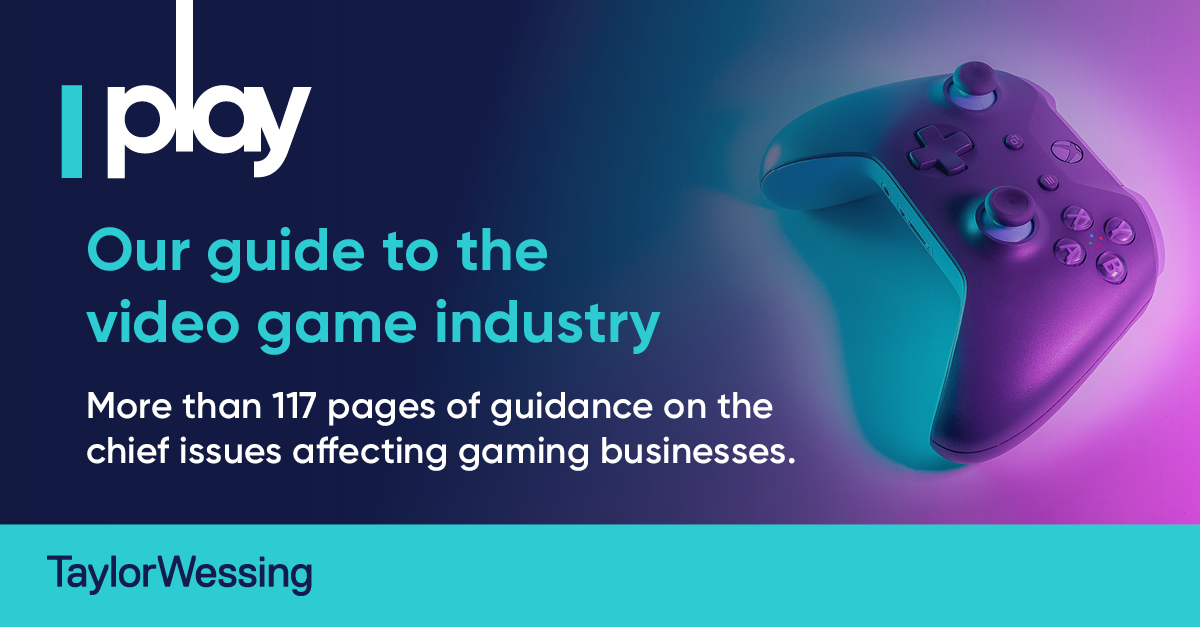 play

Our guide to the video game industry

More than 117 pages of guidance on the chief issues affecting gaming businesses.

TaylorWessing